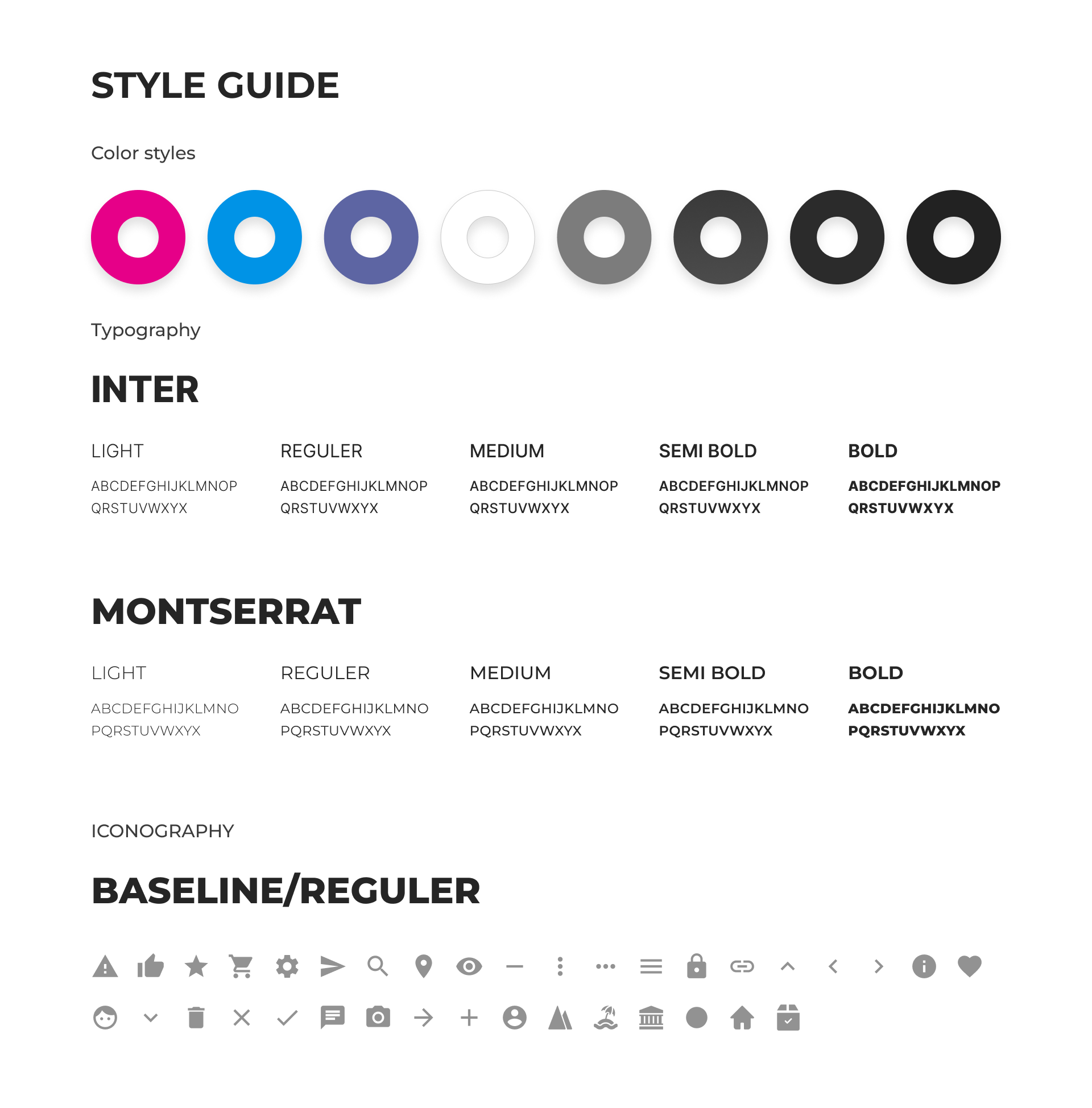 STYLE GUIDE

Color styles

Typography

INTER

LIGHT
ABCDEFGHIJKLMNOP QRSTUVWXYX

REGULER
ABCDEFGHIJKLMNOP QRSTUVWXYX

MEDIUM
ABCDEFGHIJKLMNOP QRSTUVWXYX

SEMI BOLD
ABCDEFGHIJKLMNOP QRSTUVWXYX

BOLD
ABCDEFGHIJKLMNOP QRSTUVWXYX

MONTSERRAT

LIGHT
ABCDEFGHIJKLMNO PQRSTUVWXYX

REGULER
ABCDEFGHIJKLMNO PQRSTUVWXYX

MEDIUM
ABCDEFGHIJKLMNO PQRSTUVWXYX

SEMI BOLD
ABCDEFGHIJKLMNO PQRSTUVWXYX

BOLD
ABCDEFGHIJKLMNO PQRSTUVWXYX

ICONOGRAPHY

BASELINE/REGULER